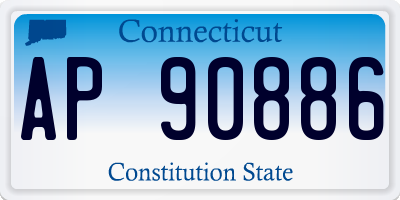 Connecticut

AP 90886

Constitution State